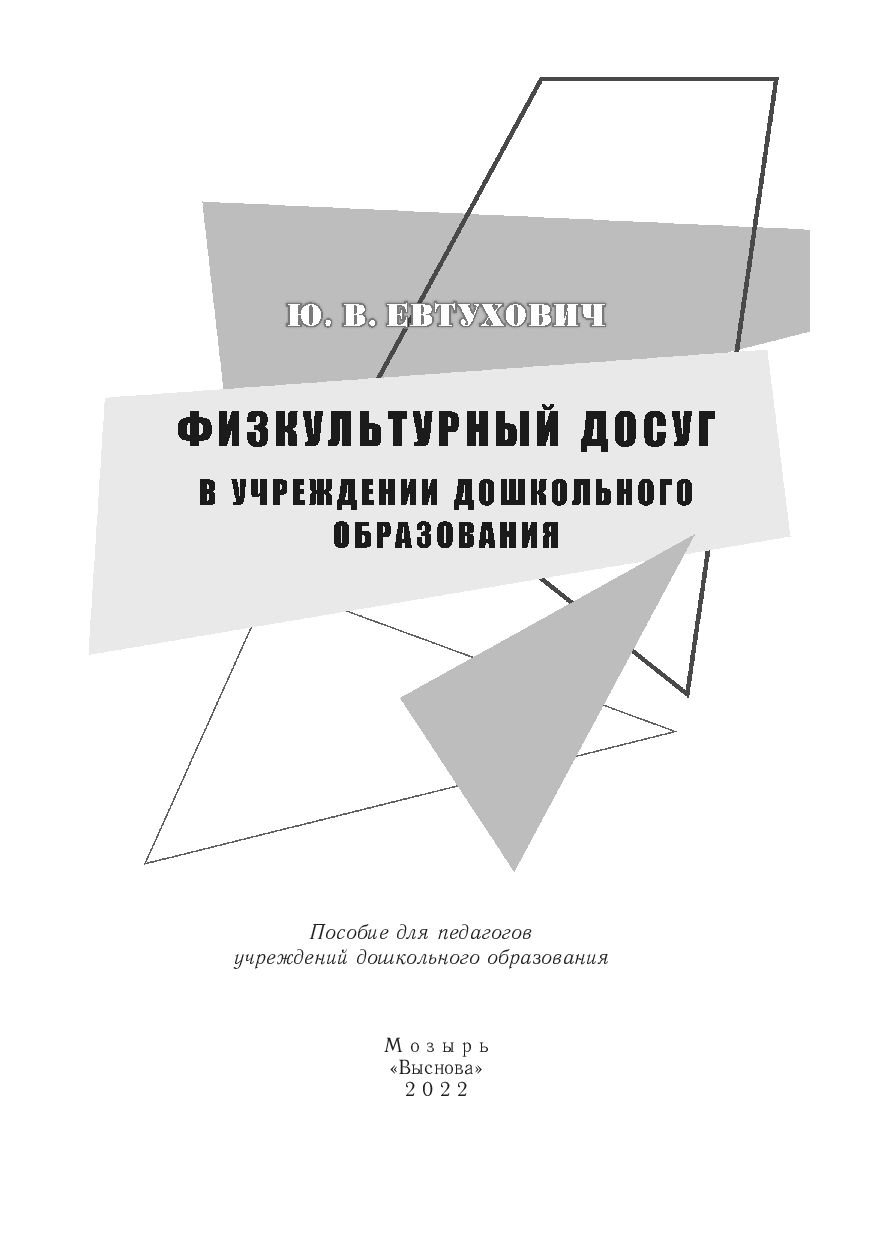 Ю. В. ЕВТУХОВИЧ

ФИЗКУЛЬТУРНЫЙ ДОСУГ
В УЧРЕЖДЕНИИ ДОШКОЛЬНОГО ОБРАЗОВАНИЯ

Пособие для педагогов учреждений дошкольного образования

Мозырь
«Выснова»
2022